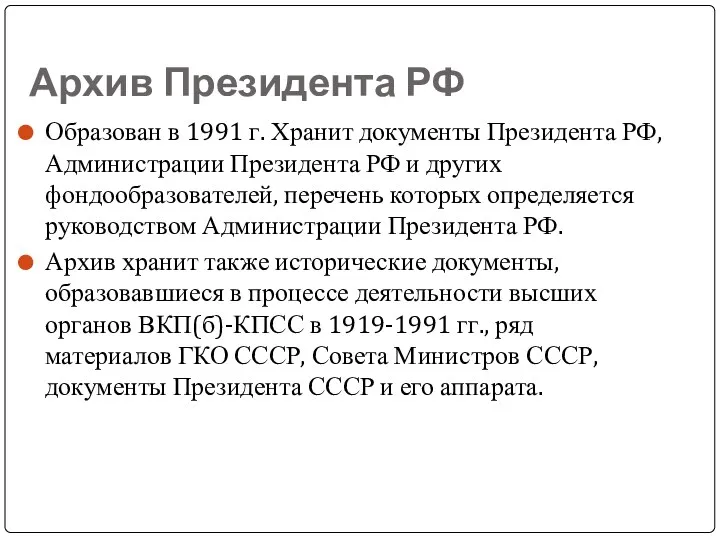 Архив Президента РФ

Образован в 1991 г. Хранит документы Президента РФ, Администрации Президента РФ и других фондообразователей, перечень которых определяется руководством Администрации Президента РФ.

Архив хранит также исторические документы, образовавшиеся в процессе деятельности высших органов ВКП(б)-КПСС в 1919-1991 гг., ряд материалов ГКО СССР, Совета Министров СССР, документы Президента СССР и его аппарата.